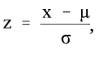 $z = \frac{x - \mu}{\sigma},$